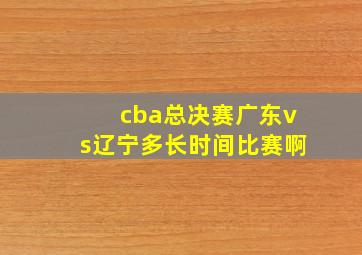 cba总决赛广东vs辽宁多长时间比赛啊